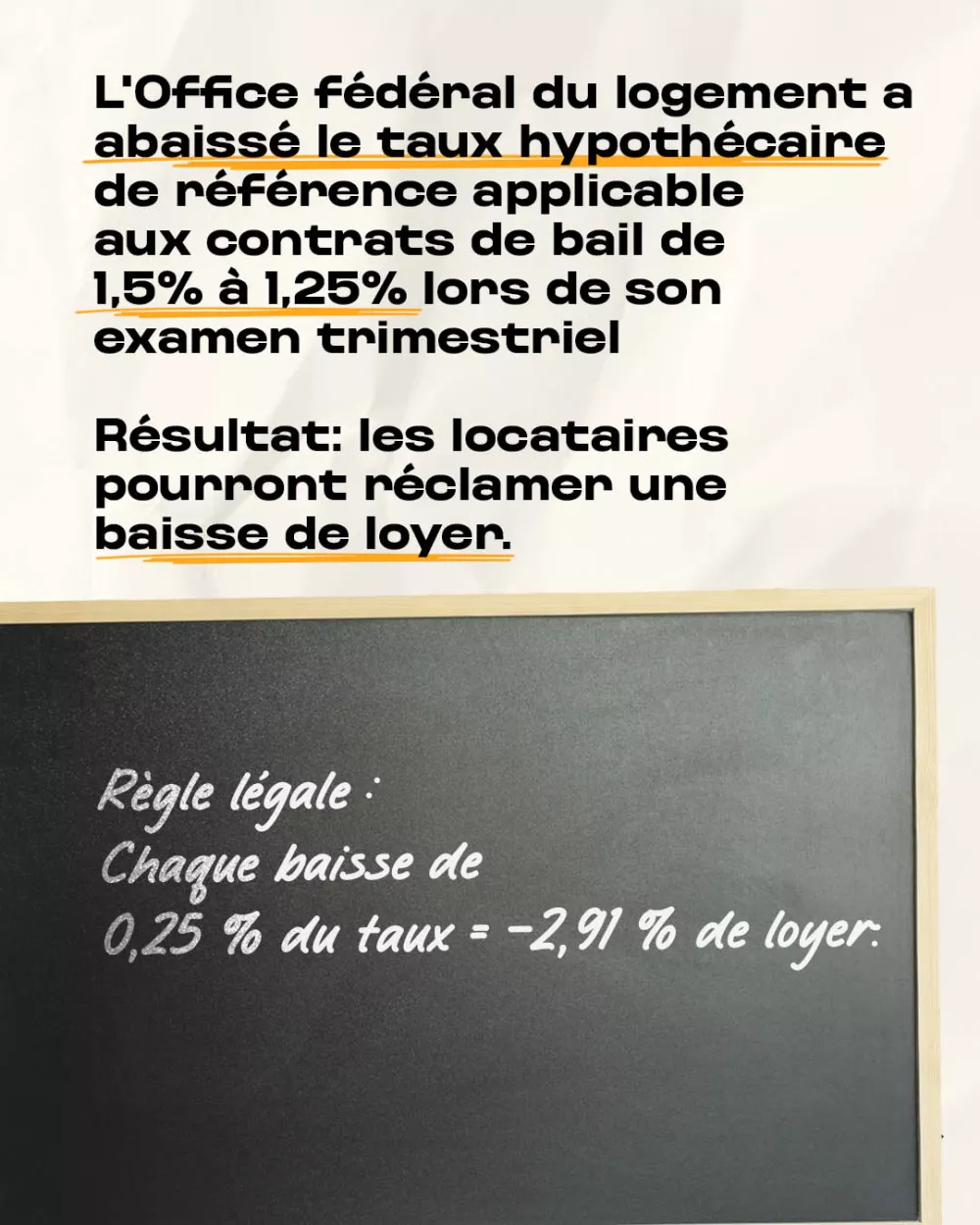 L'Office fédéral du logement a abaissé le taux hypothécaire de référence applicable aux contrats de bail de 1,5% à 1,25% lors de son examen trimestriel

Résultat: les locataires pourront réclamer une baisse de loyer.

Règle légale :
Chaque baisse de
0,25 % du taux = -2,91 % de loyer.